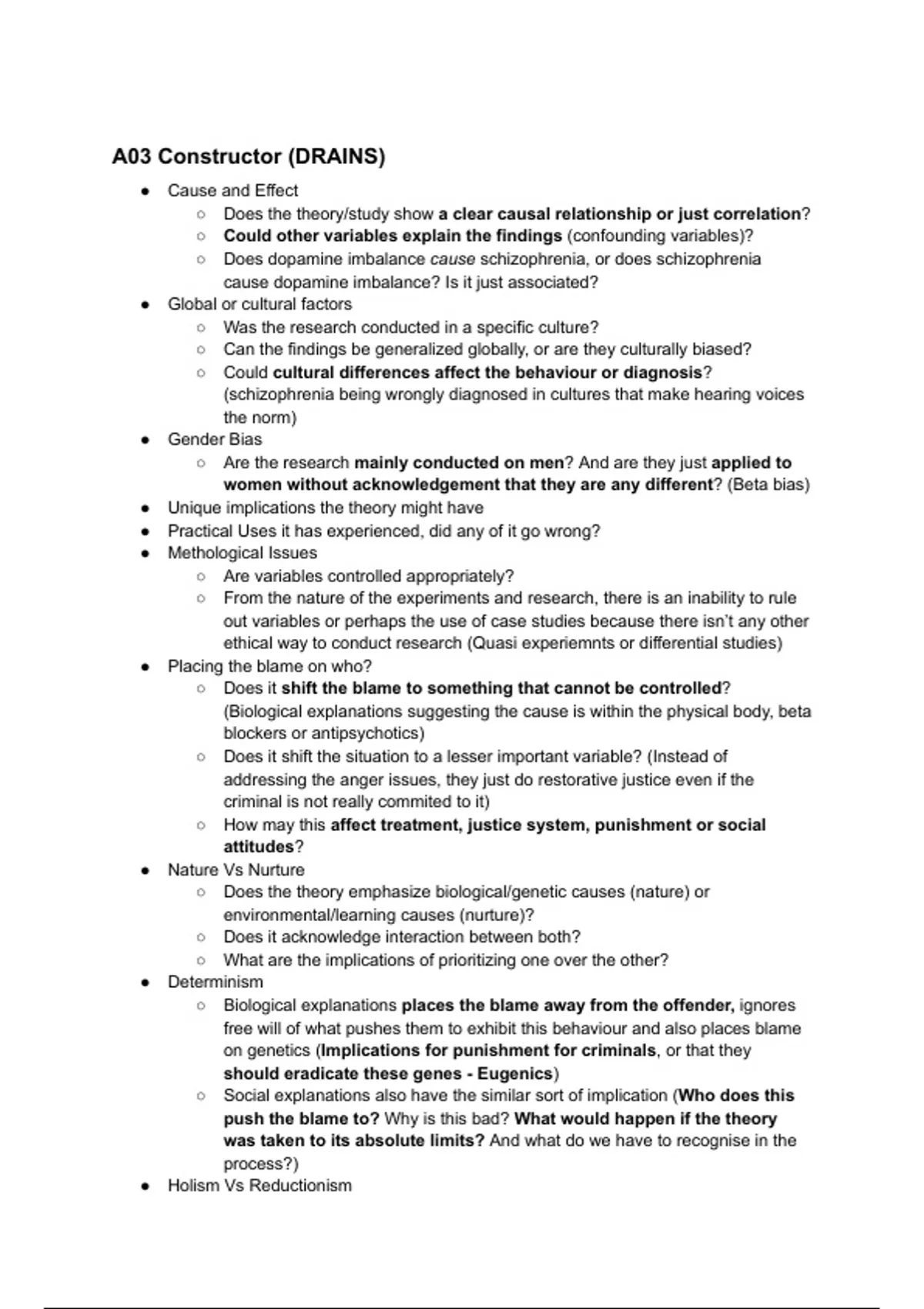 A03 Constructor (DRAINS)

- Cause and Effect
  - Does the theory/study show a clear causal relationship or just correlation?
  - Could other variables explain the findings (confounding variables)?
  - Does dopamine imbalance cause schizophrenia, or does schizophrenia cause dopamine imbalance? Is it just associated?
- Global or cultural factors
  - Was the research conducted in a specific culture?
  - Can the findings be generalized globally, or are they culturally biased?
  - Could cultural differences affect the behaviour or diagnosis? (schizophrenia being wrongly diagnosed in cultures that make hearing voices the norm)
- Gender Bias
  - Are the research mainly conducted on men? And are they just applied to women without acknowledgement that they are any different? (Beta bias)
- Unique implications the theory might have
- Practical Uses it has experienced, did any of it go wrong?
- Methological Issues
  - Are variables controlled appropriately?
  - From the nature of the experiments and research, there is an inability to rule out variables or perhaps the use of case studies because there isn't any other ethical way to conduct research (Quasi experiemnts or differential studies)
- Placing the blame on who?
  - Does it shift the blame to something that cannot be controlled? (Biological explanations suggesting the cause is within the physical body, beta blockers or antipsychotics)
  - Does it shift the situation to a lesser important variable? (Instead of addressing the anger issues, they just do restorative justice even if the criminal is not really commited to it)
  - How may this affect treatment, justice system, punishment or social attitudes?
- Nature Vs Nurture
  - Does the theory emphasize biological/genetic causes (nature) or environmental/learning causes (nurture)?
  - Does it acknowledge interaction between both?
  - What are the implications of prioritizing one over the other?
- Determinism
  - Biological explanations places the blame away from the offender, ignores free will of what pushes them to exhibit this behaviour and also places blame on genetics (Implications for punishment for criminals, or that they should eradicate these genes - Eugenics)
  - Social explanations also have the similar sort of implication (Who does this push the blame to? Why is this bad? What would happen if the theory was taken to its absolute limits? And what do we have to recognise in the process?)
- Holism Vs Reductionism